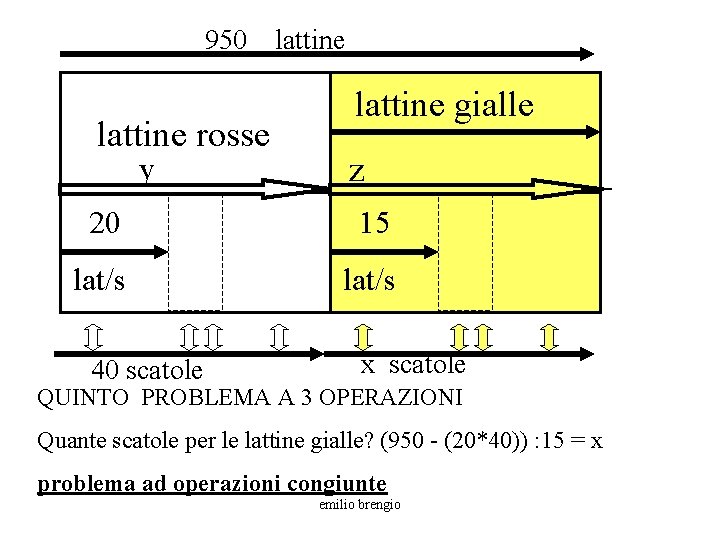 950 lattine

lattine rosse

y

20

lat/s

lattine gialle

z

15

lat/s

40 scatole

x scatole

QUINTO PROBLEMA A 3 OPERAZIONI

Quante scatole per le lattine gialle? (950 - (20*40)) :15 = x

problema ad operazioni congiunte

emilio brengio